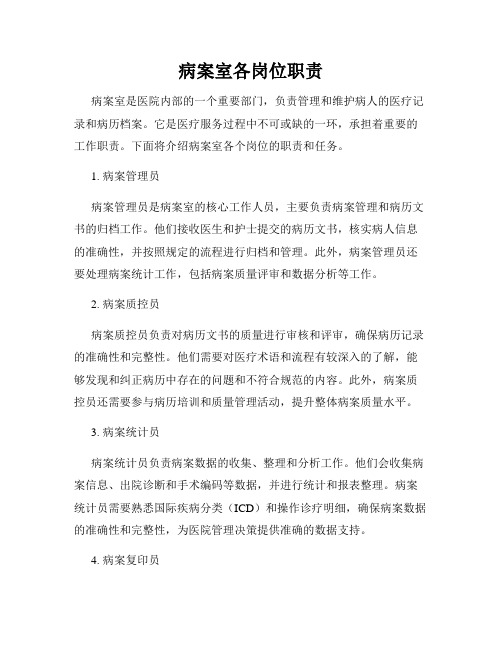 病案室各岗位职责

病案室是医院内部的一个重要部门，负责管理和维护病人的医疗记录和病历档案。它是医疗服务过程中不可或缺的一环，承担着重要的工作职责。下面将介绍病案室各个岗位的职责和任务。

1. 病案管理员

病案管理员是病案室的核心工作人员，主要负责病案管理和病历文书的归档工作。他们接收医生和护士提交的病历文书，核实病人信息的准确性，并按照规定的流程进行归档和管理。此外，病案管理员还要处理病案统计工作，包括病案质量评审和数据分析等工作。

2. 病案质控员

病案质控员负责对病历文书的质量进行审核和评审，确保病历记录的准确性和完整性。他们需要对医疗术语和流程有较深入的了解，能够发现和纠正病历中存在的问题和不符合规范的内容。此外，病案质控员还需要参与病历培训和质量管理活动，提升整体病案质量水平。

3. 病案统计员

病案统计员负责病案数据的收集、整理和分析工作。他们会收集病案信息、出院诊断和手术编码等数据，并进行统计和报表整理。病案统计员需要熟悉国际疾病分类（ICD）和操作诊疗明细，确保病案数据的准确性和完整性，为医院管理决策提供准确的数据支持。

4. 病案复印员